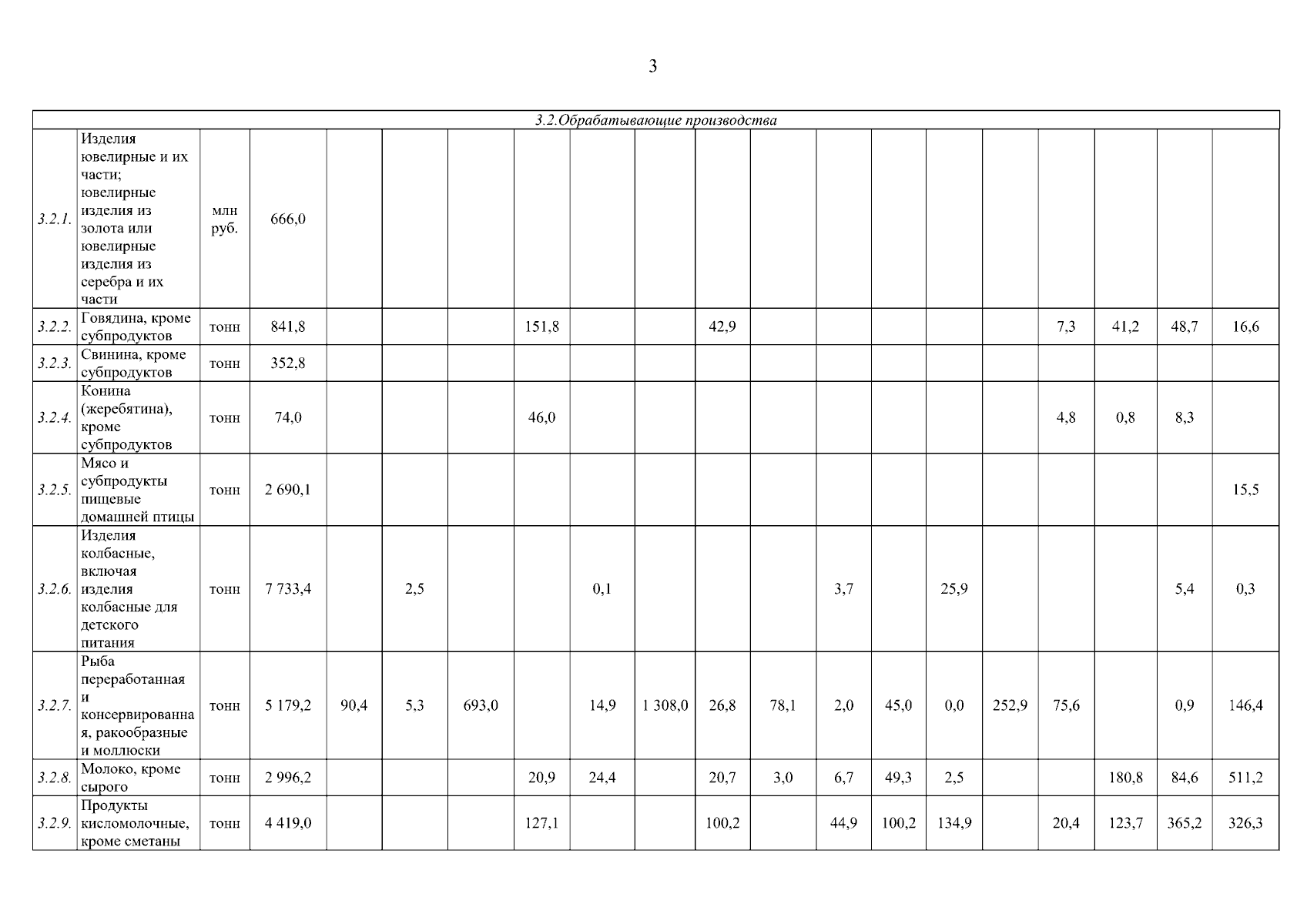 3

| 3.2.Обрабатывающие производства | | | | | | | | | | | | | | | | | | | |
|---|---|---|---|---|---|---|---|---|---|---|---|---|---|---|---|---|---|---|---|
| 3.2.1. | Изделия ювелирные и их части; ювелирные изделия из золота или ювелирные изделия из серебра и их части | млн руб. | 666,0 | | | | | | | | | | | | | | | | |
| 3.2.2. | Говядина, кроме субпродуктов | тонн | 841,8 | | | | 151,8 | | | 42,9 | | | | | | 7,3 | 41,2 | 48,7 | 16,6 |
| 3.2.3. | Свинина, кроме субпродуктов | тонн | 352,8 | | | | | | | | | | | | | | | | |
| 3.2.4. | Конина (жеребятина), кроме субпродуктов | тонн | 74,0 | | | | 46,0 | | | | | | | | | 4,8 | 0,8 | 8,3 | |
| 3.2.5. | Мясо и субпродукты пищевые домашней птицы | тонн | 2 690,1 | | | | | | | | | | | | | | | | 15,5 |
| 3.2.6. | Изделия колбасные, включая изделия колбасные для детского питания | тонн | 7 733,4 | | 2,5 | | | 0,1 | | | | 3,7 | | 25,9 | | | | 5,4 | 0,3 |
| 3.2.7. | Рыба переработанная и консервированная, ракообразные и моллюски | тонн | 5 179,2 | 90,4 | 5,3 | 693,0 | | 14,9 | 1 308,0 | 26,8 | 78,1 | 2,0 | 45,0 | 0,0 | 252,9 | 75,6 | | 0,9 | 146,4 |
| 3.2.8. | Молоко, кроме сырого | тонн | 2 996,2 | | | | 20,9 | 24,4 | | 20,7 | 3,0 | 6,7 | 49,3 | 2,5 | | | 180,8 | 84,6 | 511,2 |
| 3.2.9. | Продукты кисломолочные, кроме сметаны | тонн | 4 419,0 | | | | 127,1 | | | 100,2 | | 44,9 | 100,2 | 134,9 | | 20,4 | 123,7 | 365,2 | 326,3 |